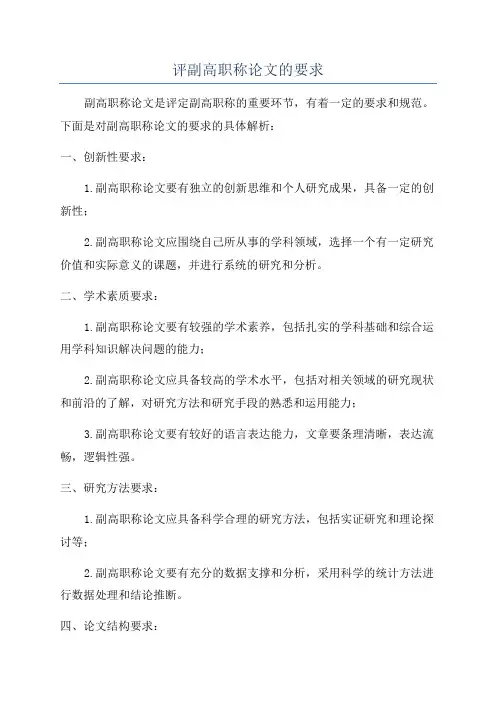 评副高职称论文的要求

副高职称论文是评定副高职称的重要环节，有着一定的要求和规范。下面是对副高职称论文的要求的具体解析：

一、创新性要求：

1.副高职称论文要有独立的创新思维和个人研究成果，具备一定的创新性；

2.副高职称论文应围绕自己所从事的学科领域，选择一个有一定研究价值和实际意义的课题，并进行系统的研究和分析。

二、学术素质要求：

1.副高职称论文要有较强的学术素养，包括扎实的学科基础和综合运用学科知识解决问题的能力；

2.副高职称论文应具备较高的学术水平，包括对相关领域的研究现状和前沿的了解，对研究方法和研究手段的熟悉和运用能力；

3.副高职称论文要有较好的语言表达能力，文章要条理清晰，表达流畅，逻辑性强。

三、研究方法要求：

1.副高职称论文应具备科学合理的研究方法，包括实证研究和理论探讨等；

2.副高职称论文要有充分的数据支撑和分析，采用科学的统计方法进行数据处理和结论推断。

四、论文结构要求：